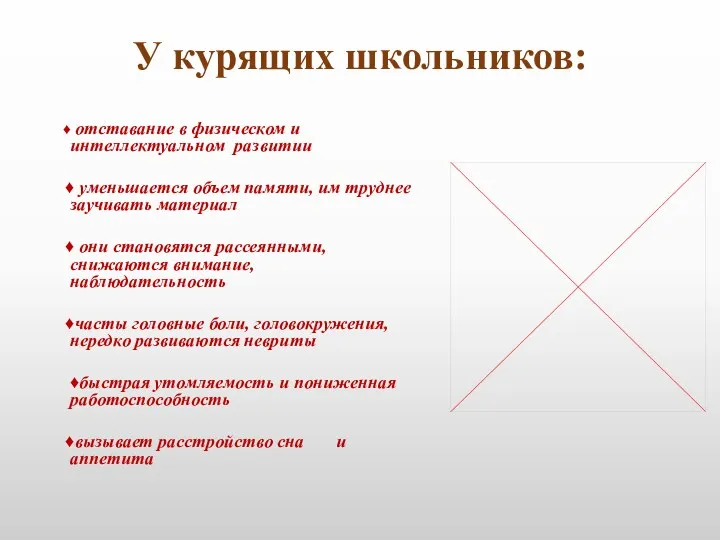 У курящих школьников:

♦ отставание в физическом и интеллектуальном развитии

♦ уменьшается объем памяти, им труднее заучивать материал

♦ они становятся рассеянными, снижаются внимание, наблюдательность

♦часты головные боли, головокружения, нередко развиваются невриты

♦быстрая утомляемость и пониженная работоспособность

♦вызывает расстройство сна и аппетита